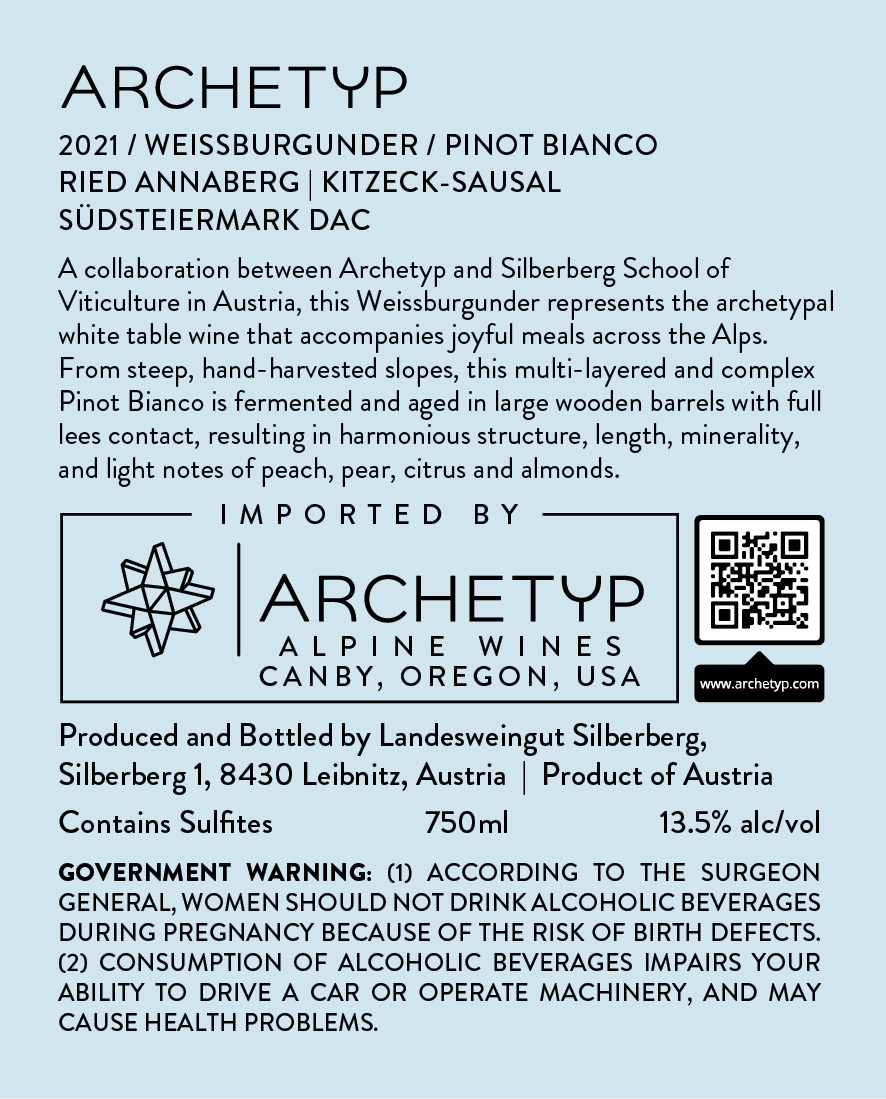 ARCHETYP

2021 / WEISSBURGUNDER / PINOT BIANCO
RIED ANNABERG | KITZECK-SAUSAL
SÜDSTEIERMARK DAC

A collaboration between Archetyp and Silberberg School of Viticulture in Austria, this Weissburgunder represents the archetypal white table wine that accompanies joyful meals across the Alps. From steep, hand-harvested slopes, this multi-layered and complex Pinot Bianco is fermented and aged in large wooden barrels with full lees contact, resulting in harmonious structure, length, minerality, and light notes of peach, pear, citrus and almonds.

IMPORTED BY

ARCHETYP
ALPINE WINES
CANBY, OREGON, USA

www.archetyp.com

Produced and Bottled by Landesweingut Silberberg,
Silberberg 1, 8430 Leibnitz, Austria | Product of Austria

Contains Sulfites 750ml 13.5% alc/vol

GOVERNMENT WARNING: (1) ACCORDING TO THE SURGEON GENERAL, WOMEN SHOULD NOT DRINK ALCOHOLIC BEVERAGES DURING PREGNANCY BECAUSE OF THE RISK OF BIRTH DEFECTS. (2) CONSUMPTION OF ALCOHOLIC BEVERAGES IMPAIRS YOUR ABILITY TO DRIVE A CAR OR OPERATE MACHINERY, AND MAY CAUSE HEALTH PROBLEMS.